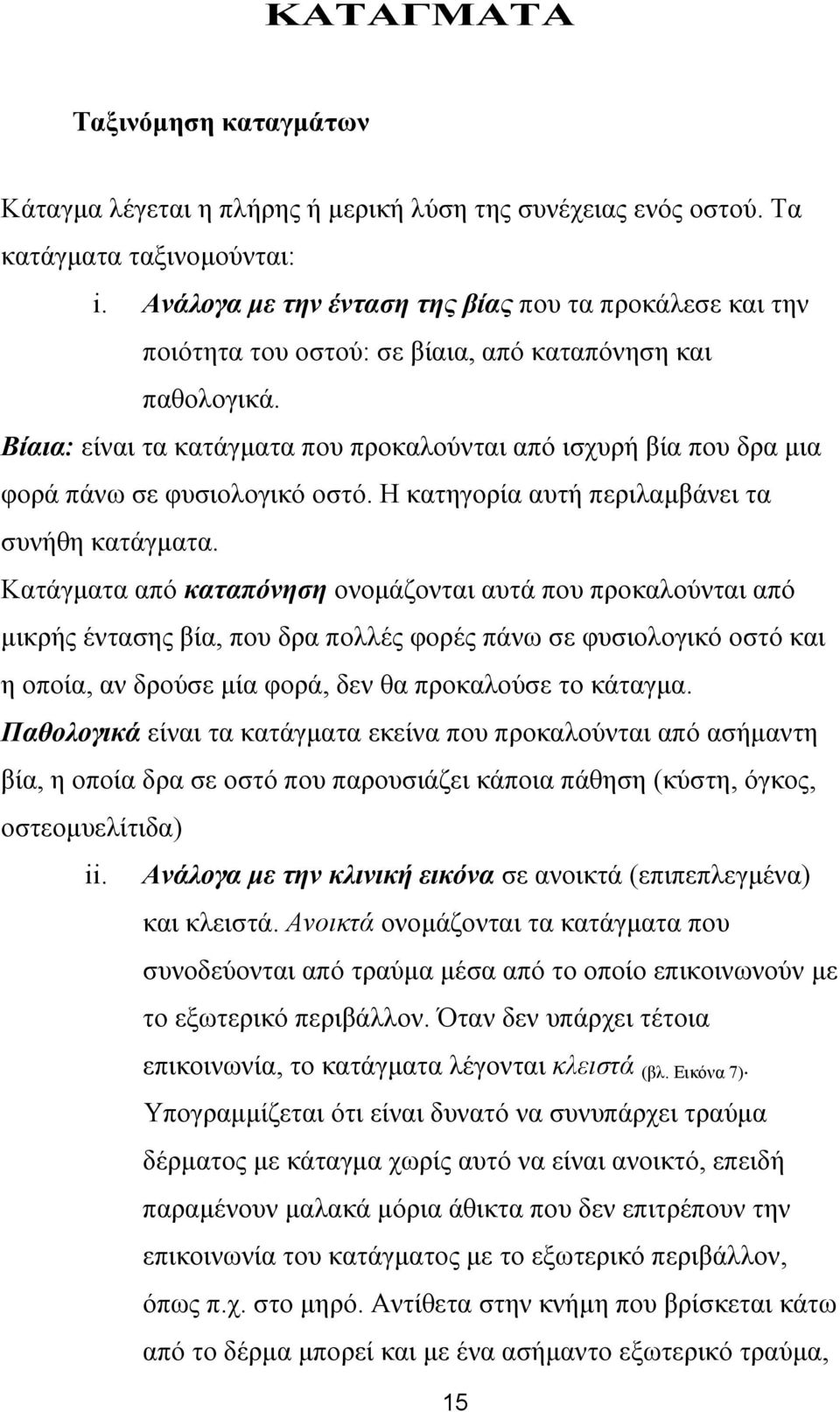 ΚΑΤΑΓΜΑΤΑ

Ταξινόμηση καταγμάτων

Κάταγμα λέγεται η πλήρης ή μερική λύση της συνέχειας ενός οστού. Τα κατάγματα ταξινομούνται:

i. Ανάλογα με την ένταση της βίας που τα προκάλεσε και την ποιότητα του οστού: σε βίαια, από καταπόνηση και παθολογικά.

Βίαια: είναι τα κατάγματα που προκαλούνται από ισχυρή βία που δρα μια φορά πάνω σε φυσιολογικό οστό. Η κατηγορία αυτή περιλαμβάνει τα συνήθη κατάγματα.

Κατάγματα από καταπόνηση ονομάζονται αυτά που προκαλούνται από μικρής έντασης βία, που δρα πολλές φορές πάνω σε φυσιολογικό οστό και η οποία, αν δρούσε μία φορά, δεν θα προκαλούσε το κάταγμα.

Παθολογικά είναι τα κατάγματα εκείνα που προκαλούνται από ασήμαντη βία, η οποία δρα σε οστό που παρουσιάζει κάποια πάθηση (κύστη, όγκος, οστεομυελίτιδα)

ii. Ανάλογα με την κλινική εικόνα σε ανοικτά (επιπεπλεγμένα) και κλειστά. Ανοικτά ονομάζονται τα κατάγματα που συνοδεύονται από τραύμα μέσα από το οποίο επικοινωνούν με το εξωτερικό περιβάλλον. Όταν δεν υπάρχει τέτοια επικοινωνία, το κατάγματα λέγονται κλειστά (βλ. Εικόνα 7). Υπογραμμίζεται ότι είναι δυνατό να συνυπάρχει τραύμα δέρματος με κάταγμα χωρίς αυτό να είναι ανοικτό, επειδή παραμένουν μαλακά μόρια άθικτα που δεν επιτρέπουν την επικοινωνία του κατάγματος με το εξωτερικό περιβάλλον, όπως π.χ. στο μηρό. Αντίθετα στην κνήμη που βρίσκεται κάτω από το δέρμα μπορεί και με ένα ασήμαντο εξωτερικό τραύμα,

15